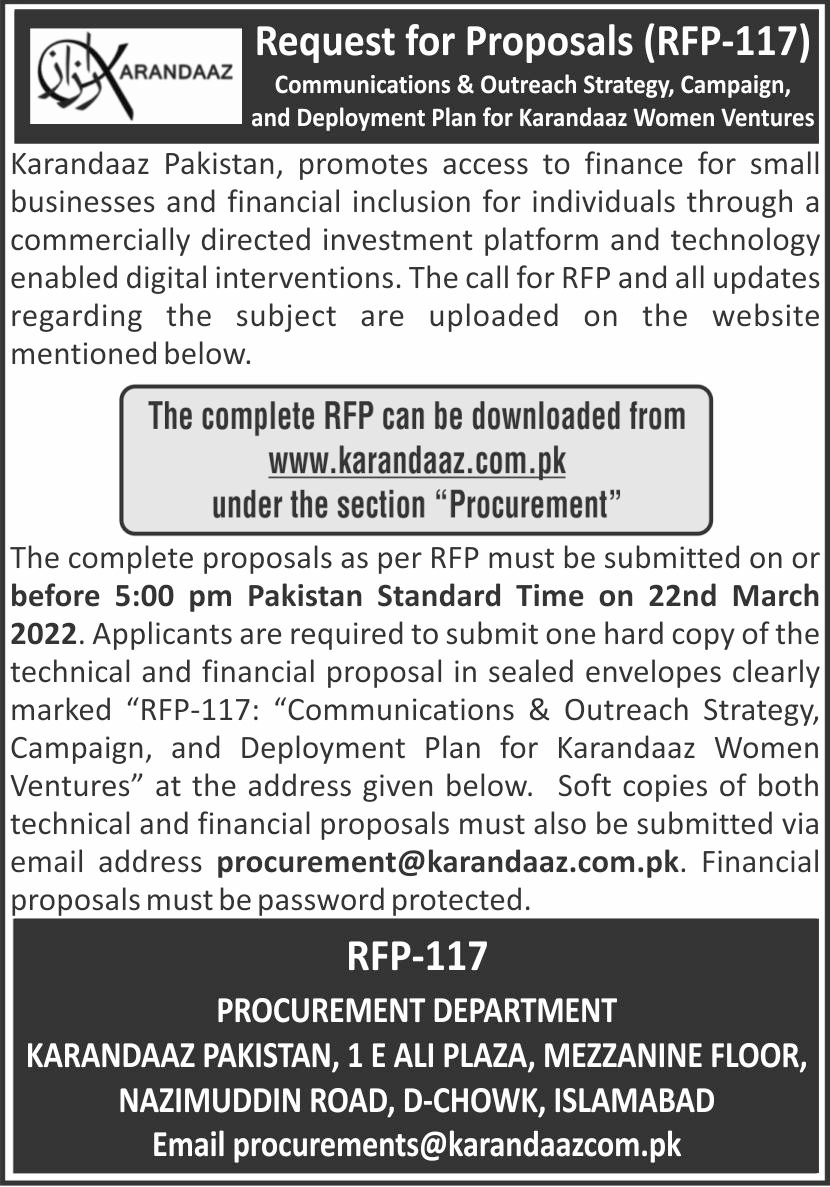 KARANDAAZ

Request for Proposals (RFP-117)

Communications & Outreach Strategy, Campaign, and Deployment Plan for Karandaaz Women Ventures

Karandaaz Pakistan, promotes access to finance for small businesses and financial inclusion for individuals through a commercially directed investment platform and technology enabled digital interventions. The call for RFP and all updates regarding the subject are uploaded on the website mentioned below.

The complete RFP can be downloaded from www.karandaaz.com.pk under the section "Procurement"

The complete proposals as per RFP must be submitted on or before 5:00 pm Pakistan Standard Time on 22nd March 2022. Applicants are required to submit one hard copy of the technical and financial proposal in sealed envelopes clearly marked "RFP-117: "Communications & Outreach Strategy, Campaign, and Deployment Plan for Karandaaz Women Ventures" at the address given below. Soft copies of both technical and financial proposals must also be submitted via email address procurement@karandaaz.com.pk. Financial proposals must be password protected.

RFP-117

PROCUREMENT DEPARTMENT

KARANDAAZ PAKISTAN, 1 E ALI PLAZA, MEZZANINE FLOOR, NAZIMUDDIN ROAD, D-CHOWK, ISLAMABAD

Email procurements@karandaazcom.pk